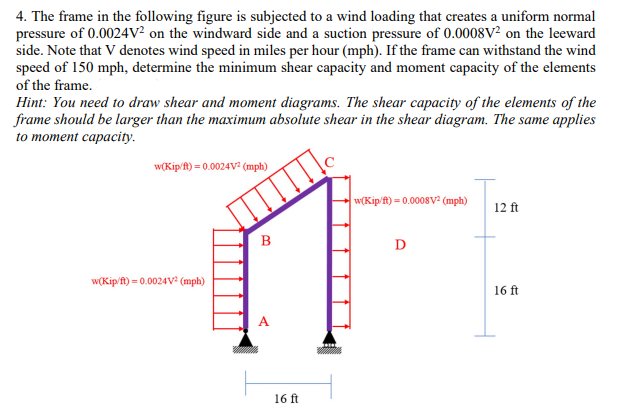 4. The frame in the following figure is subjected to a wind loading that creates a uniform normal pressure of $0.0024V^2$ on the windward side and a suction pressure of $0.0008V^2$ on the leeward side. Note that V denotes wind speed in miles per hour (mph). If the frame can withstand the wind speed of 150 mph, determine the minimum shear capacity and moment capacity of the elements of the frame.

Hint: You need to draw shear and moment diagrams. The shear capacity of the elements of the frame should be larger than the maximum absolute shear in the shear diagram. The same applies to moment capacity.

w(Kip/ft) = $0.0024V^2$ (mph)

C

w(Kip/ft) = $0.0008V^2$ (mph)

12 ft

B

D

w(Kip/ft) = $0.0024V^2$ (mph)

16 ft

A

16 ft